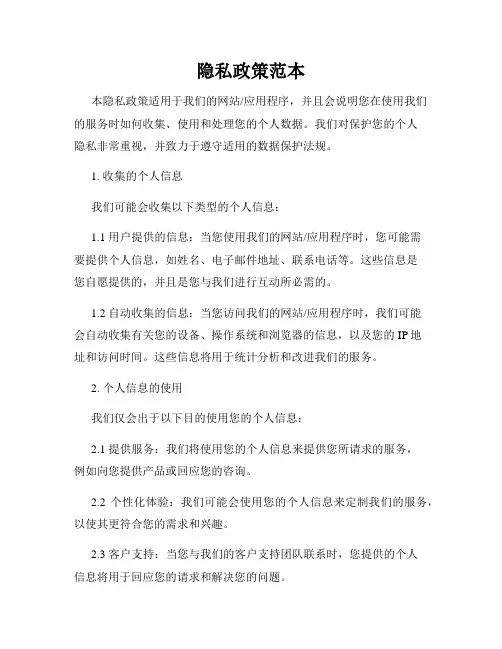 隐私政策范本

本隐私政策适用于我们的网站/应用程序，并且会说明您在使用我们的服务时如何收集、使用和处理您的个人数据。我们对保护您的个人隐私非常重视，并致力于遵守适用的数据保护法规。

1. 收集的个人信息

我们可能会收集以下类型的个人信息：

1.1 用户提供的信息：当您使用我们的网站/应用程序时，您可能需要提供个人信息，如姓名、电子邮件地址、联系电话等。这些信息是您自愿提供的，并且是您与我们进行互动所必需的。

1.2 自动收集的信息：当您访问我们的网站/应用程序时，我们可能会自动收集有关您的设备、操作系统和浏览器的信息，以及您的 IP 地址和访问时间。这些信息将用于统计分析和改进我们的服务。

2. 个人信息的使用

我们仅会出于以下目的使用您的个人信息：

2.1 提供服务：我们将使用您的个人信息来提供您所请求的服务，例如向您提供产品或回应您的咨询。

2.2 个性化体验：我们可能会使用您的个人信息来定制我们的服务，以使其更符合您的需求和兴趣。

2.3 客户支持：当您与我们的客户支持团队联系时，您提供的个人信息将用于回应您的请求和解决您的问题。